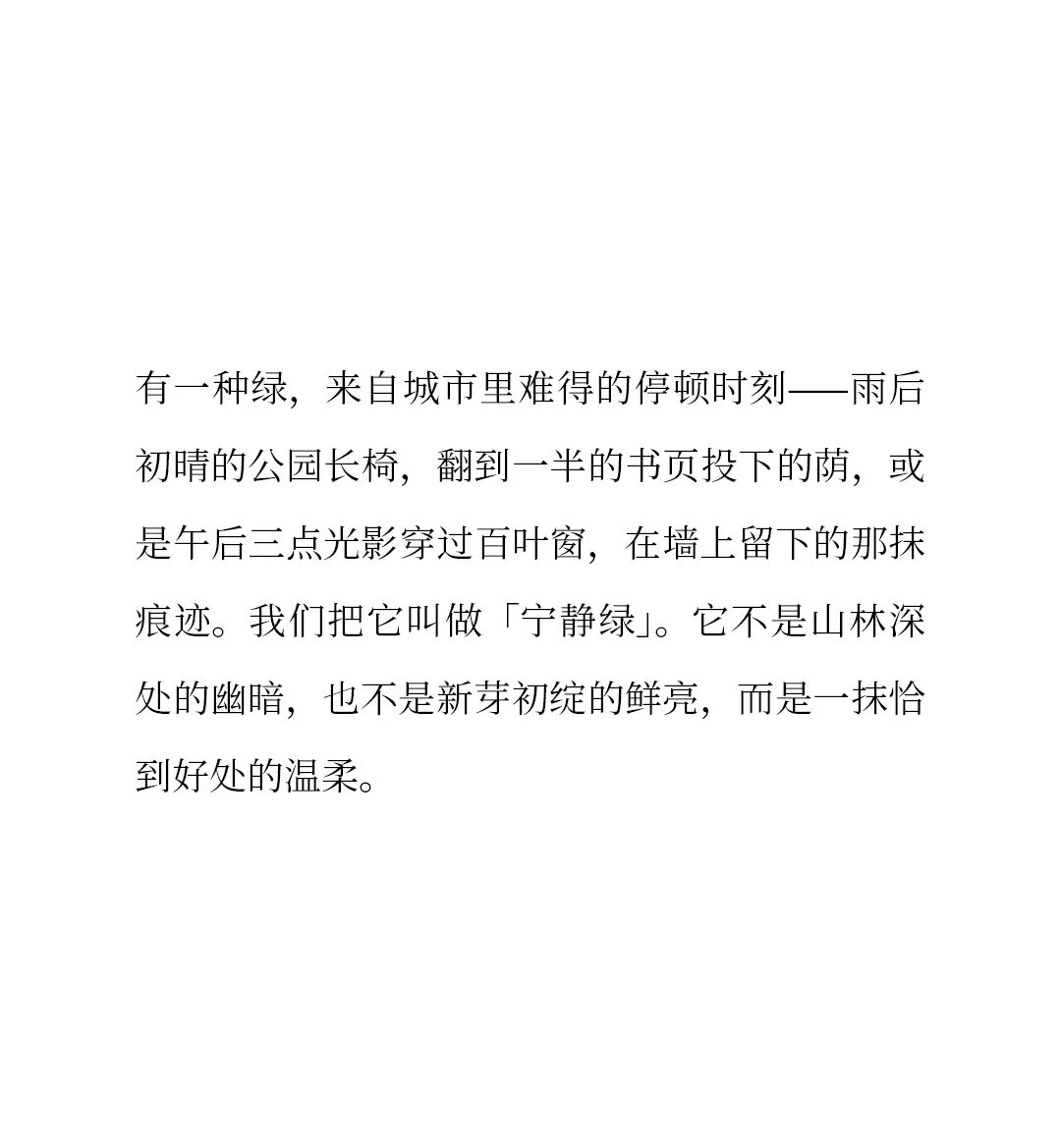 有一种绿，来自城市里难得的停顿时刻——雨后初晴的公园长椅，翻到一半的书页投下的荫，或是午后三点光影穿过百叶窗，在墙上留下的那抹痕迹。我们把它叫做「宁静绿」。它不是山林深处的幽暗，也不是新芽初绽的鲜亮，而是一抹恰到好处的温柔。